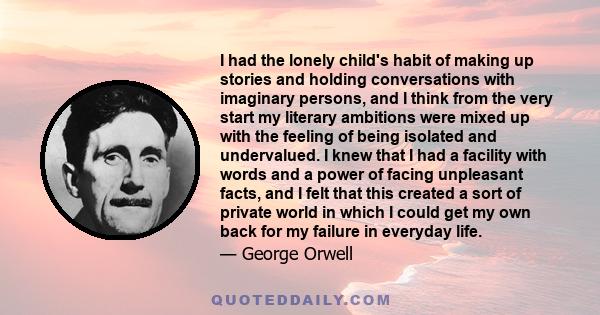 I had the lonely child's habit of making up stories and holding conversations with imaginary persons, and I think from the very start my literary ambitions were mixed up with the feeling of being isolated and undervalued. I knew that I had a facility with words and a power of facing unpleasant facts, and I felt that this created a sort of private world in which I could get my own back for my failure in everyday life.

— George Orwell

QUOTEDDAILY.COM